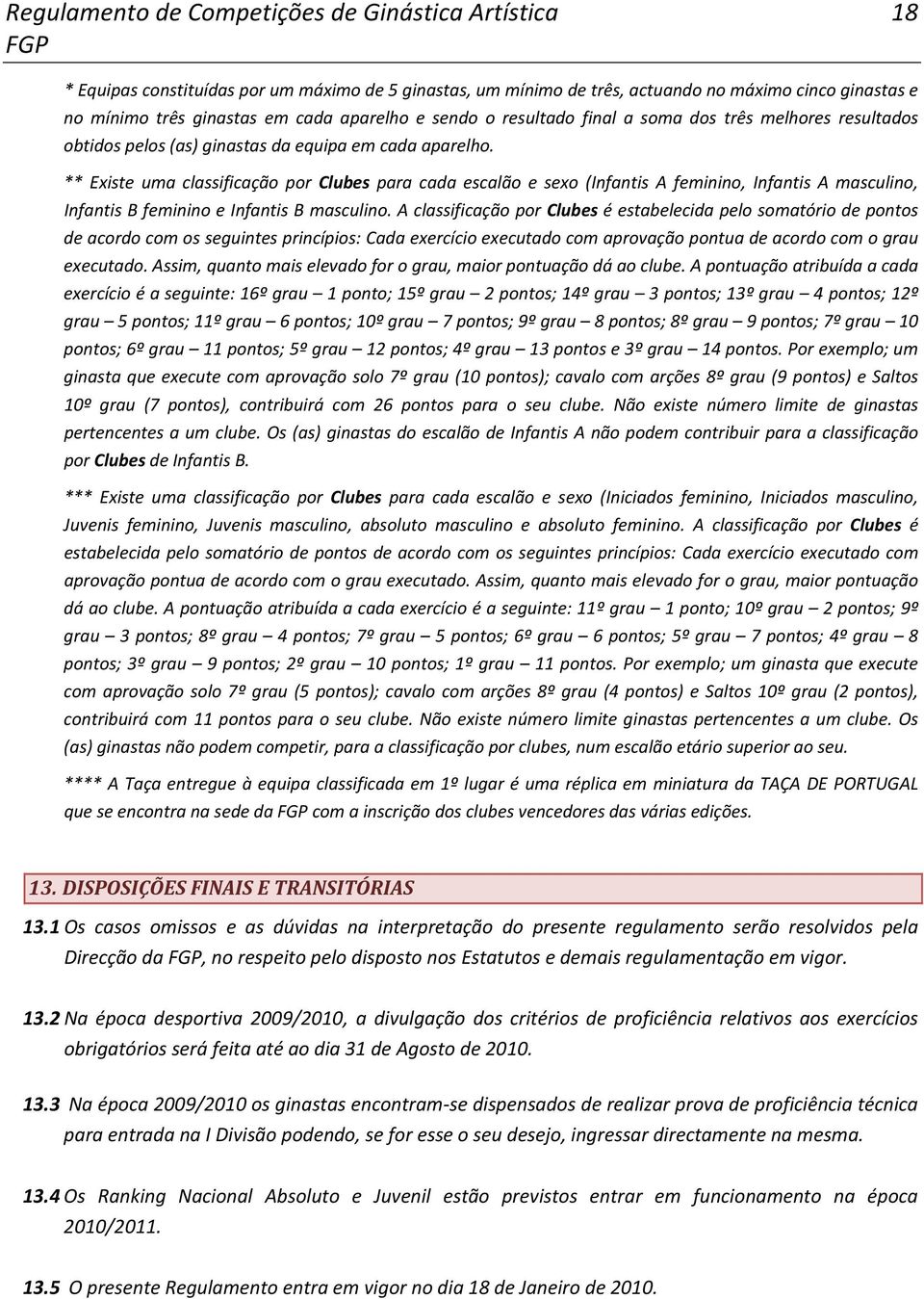 Regulamento de Competições de Ginástica Artística 18
FGP

* Equipas constituídas por um máximo de 5 ginastas, um mínimo de três, actuando no máximo cinco ginastas e no mínimo três ginastas em cada aparelho e sendo o resultado final a soma dos três melhores resultados obtidos pelos (as) ginastas da equipa em cada aparelho.

** Existe uma classificação por Clubes para cada escalão e sexo (Infantis A feminino, Infantis A masculino, Infantis B feminino e Infantis B masculino. A classificação por Clubes é estabelecida pelo somatório de pontos de acordo com os seguintes princípios: Cada exercício executado com aprovação pontua de acordo com o grau executado. Assim, quanto mais elevado for o grau, maior pontuação dá ao clube. A pontuação atribuída a cada exercício é a seguinte: 16º grau – 1 ponto; 15º grau – 2 pontos; 14º grau – 3 pontos; 13º grau – 4 pontos; 12º grau – 5 pontos; 11º grau – 6 pontos; 10º grau – 7 pontos; 9º grau – 8 pontos; 8º grau – 9 pontos; 7º grau – 10 pontos; 6º grau – 11 pontos; 5º grau – 12 pontos; 4º grau – 13 pontos e 3º grau – 14 pontos. Por exemplo; um ginasta que execute com aprovação solo 7º grau (10 pontos); cavalo com arções 8º grau (9 pontos) e Saltos 10º grau (7 pontos), contribuirá com 26 pontos para o seu clube. Não existe número limite de ginastas pertencentes a um clube. Os (as) ginastas do escalão de Infantis A não podem contribuir para a classificação por Clubes de Infantis B.

*** Existe uma classificação por Clubes para cada escalão e sexo (Iniciados feminino, Iniciados masculino, Juvenis feminino, Juvenis masculino, absoluto masculino e absoluto feminino. A classificação por Clubes é estabelecida pelo somatório de pontos de acordo com os seguintes princípios: Cada exercício executado com aprovação pontua de acordo com o grau executado. Assim, quanto mais elevado for o grau, maior pontuação dá ao clube. A pontuação atribuída a cada exercício é a seguinte: 11º grau – 1 ponto; 10º grau – 2 pontos; 9º grau – 3 pontos; 8º grau – 4 pontos; 7º grau – 5 pontos; 6º grau – 6 pontos; 5º grau – 7 pontos; 4º grau – 8 pontos; 3º grau – 9 pontos; 2º grau – 10 pontos; 1º grau – 11 pontos. Por exemplo; um ginasta que execute com aprovação solo 7º grau (5 pontos); cavalo com arções 8º grau (4 pontos) e Saltos 10º grau (2 pontos), contribuirá com 11 pontos para o seu clube. Não existe número limite ginastas pertencentes a um clube. Os (as) ginastas não podem competir, para a classificação por clubes, num escalão etário superior ao seu.

**** A Taça entregue à equipa classificada em 1º lugar é uma réplica em miniatura da TAÇA DE PORTUGAL que se encontra na sede da FGP com a inscrição dos clubes vencedores das várias edições.

13. DISPOSIÇÕES FINAIS E TRANSITÓRIAS

13.1 Os casos omissos e as dúvidas na interpretação do presente regulamento serão resolvidos pela Direcção da FGP, no respeito pelo disposto nos Estatutos e demais regulamentação em vigor.

13.2 Na época desportiva 2009/2010, a divulgação dos critérios de proficiência relativos aos exercícios obrigatórios será feita até ao dia 31 de Agosto de 2010.

13.3 Na época 2009/2010 os ginastas encontram-se dispensados de realizar prova de proficiência técnica para entrada na I Divisão podendo, se for esse o seu desejo, ingressar directamente na mesma.

13.4 Os Ranking Nacional Absoluto e Juvenil estão previstos entrar em funcionamento na época 2010/2011.

13.5 O presente Regulamento entra em vigor no dia 18 de Janeiro de 2010.